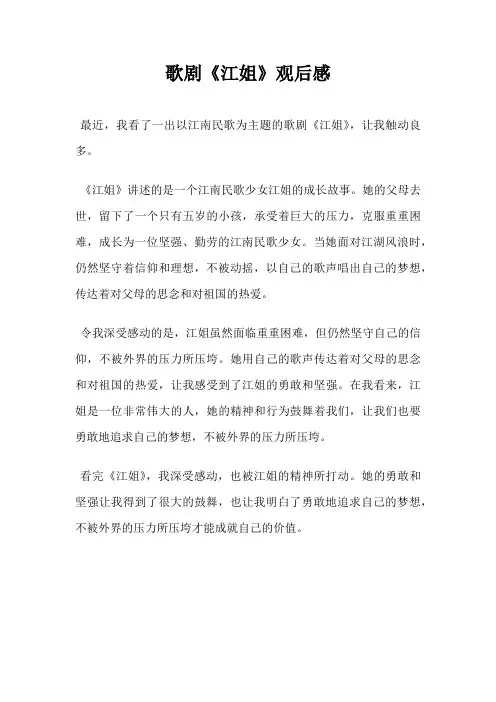 歌剧《江姐》观后感

最近，我看了一出以江南民歌为主题的歌剧《江姐》，让我触动良多。

《江姐》讲述的是一个江南民歌少女江姐的成长故事。她的父母去世，留下了一个只有五岁的小孩，承受着巨大的压力，克服重重困难，成长为一位坚强、勤劳的江南民歌少女。当她面对江湖风浪时，仍然坚守着信仰和理想，不被动摇，以自己的歌声唱出自己的梦想，传达着对父母的思念和对祖国的热爱。

令我深受感动的是，江姐虽然面临重重困难，但仍然坚守自己的信仰，不被外界的压力所压垮。她用自己的歌声传达着对父母的思念和对祖国的热爱，让我感受到了江姐的勇敢和坚强。在我看来，江姐是一位非常伟大的人，她的精神和行为鼓舞着我们，让我们也要勇敢地追求自己的梦想，不被外界的压力所压垮。

看完《江姐》，我深受感动，也被江姐的精神所打动。她的勇敢和坚强让我得到了很大的鼓舞，也让我明白了勇敢地追求自己的梦想，不被外界的压力所压垮才能成就自己的价值。